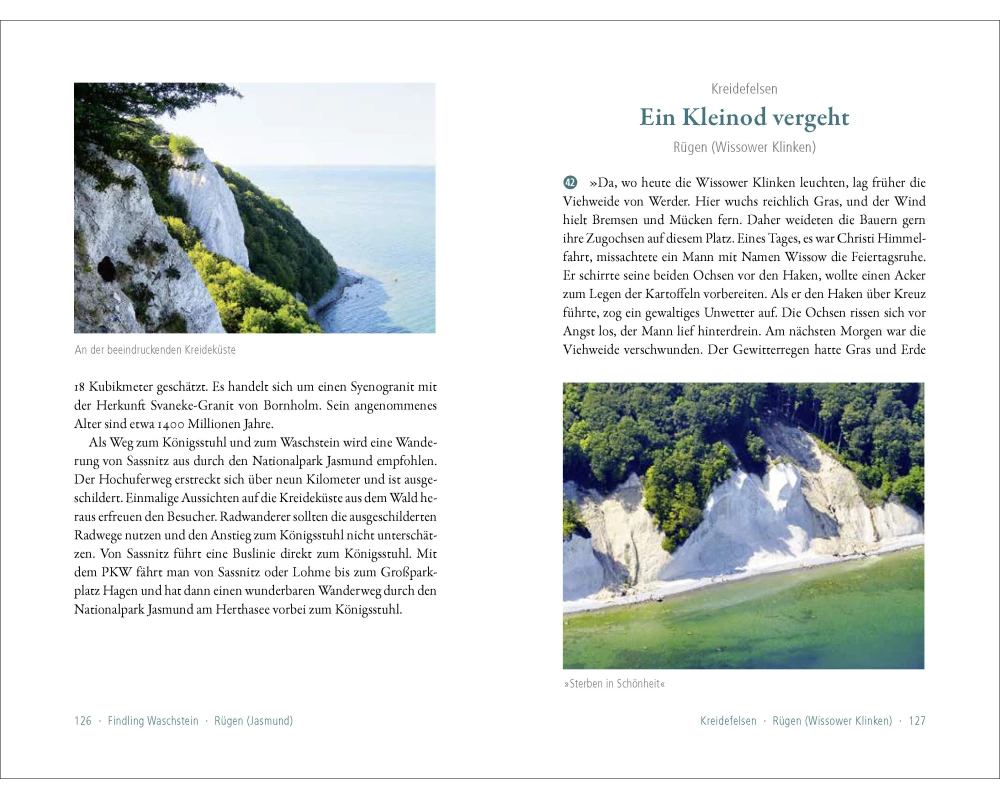 An der beeindruckenden Kreideküste

18 Kubikmeter geschätzt. Es handelt sich um einen Syenogranit mit der Herkunft Svaneke-Granit von Bornholm. Sein angenommenes Alter sind etwa 1400 Millionen Jahre.

Als Weg zum Königsstuhl und zum Waschstein wird eine Wanderung von Sassnitz aus durch den Nationalpark Jasmund empfohlen. Der Hochuferweg erstreckt sich über neun Kilometer und ist ausgeschildert. Einmalige Aussichten auf die Kreideküste aus dem Wald heraus erfreuen den Besucher. Radwanderer sollten die ausgeschilderten Radwege nutzen und den Anstieg zum Königsstuhl nicht unterschätzen. Von Sassnitz führt eine Buslinie direkt zum Königsstuhl. Mit dem PKW fährt man von Sassnitz oder Lohme bis zum Großparkplatz Hagen und hat dann einen wunderbaren Wanderweg durch den Nationalpark Jasmund am Herthasee vorbei zum Königsstuhl.

126 · Findling Waschstein · Rügen (Jasmund)

Kreidefelsen

Ein Kleinod vergeht

Rügen (Wissower Klinken)

42 »Da, wo heute die Wissower Klinken leuchten, lag früher die Viehweide von Werder. Hier wuchs reichlich Gras, und der Wind hielt Bremsen und Mücken fern. Daher weideten die Bauern gern ihre Zugochsen auf diesem Platz. Eines Tages, es war Christi Himmelfahrt, missachtete ein Mann mit Namen Wissow die Feiertagsruhe. Er schirrte seine beiden Ochsen vor den Haken, wollte einen Acker zum Legen der Kartoffeln vorbereiten. Als er den Haken über Kreuz führte, zog ein gewaltiges Unwetter auf. Die Ochsen rissen sich vor Angst los, der Mann lief hinterdrein. Am nächsten Morgen war die Viehweide verschwunden. Der Gewitterregen hatte Gras und Erde

»Sterben in Schönheit«

Kreidefelsen · Rügen (Wissower Klinken) · 127